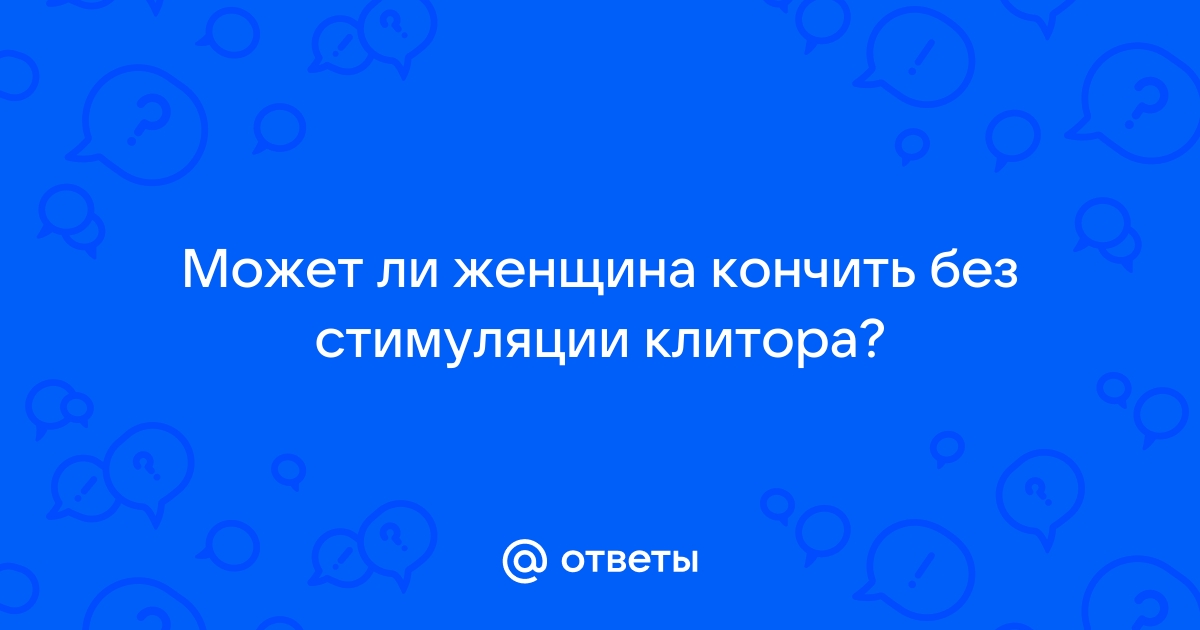 Может ли женщина кончить без стимуляции клитора?

@ ответы